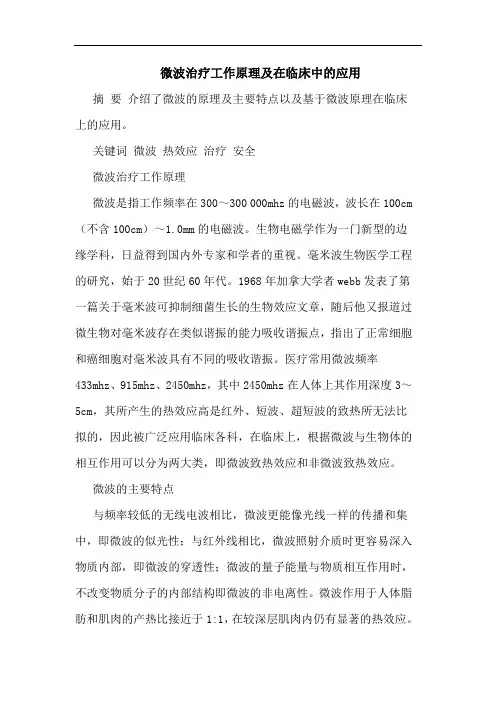 微波治疗工作原理及在临床中的应用

摘 要 介绍了微波的原理及主要特点以及基于微波原理在临床上的应用。

关键词 微波 热效应 治疗 安全

微波治疗工作原理

微波是指工作频率在 300～300 000mhz 的电磁波，波长在 100cm（不含 100cm）～1.0mm 的电磁波。生物电磁学作为一门新型的边缘学科，日益得到国内外专家和学者的重视。毫米波生物医学工程的研究，始于 20 世纪 60 年代。1968 年加拿大学者 webb 发表了第一篇关于毫米波可抑制细菌生长的生物效应文章，随后他又报道过微生物对毫米波存在类似谐振的能力吸收谐振点，指出了正常细胞和癌细胞对毫米波具有不同的吸收谐振。医疗常用微波频率 433mhz、915mhz、2450mhz，其中 2450mhz 在人体上其作用深度 3～5cm，其所产生的热效应高是红外、短波、超短波的致热所无法比拟的，因此被广泛应用临床各科，在临床上，根据微波与生物体的相互作用可以分为两大类，即微波致热效应和非微波致热效应。

微波的主要特点

与频率较低的无线电波相比，微波更能像光线一样的传播和集中，即微波的似光性；与红外线相比，微波照射介质时更容易深入物质内部，即微波的穿透性；微波的量子能量与物质相互作用时，不改变物质分子的内部结构即微波的非电离性。微波作用于人体脂肪和肌肉的产热比接近于 1:1，在较深层肌肉内仍有显著的热效应。